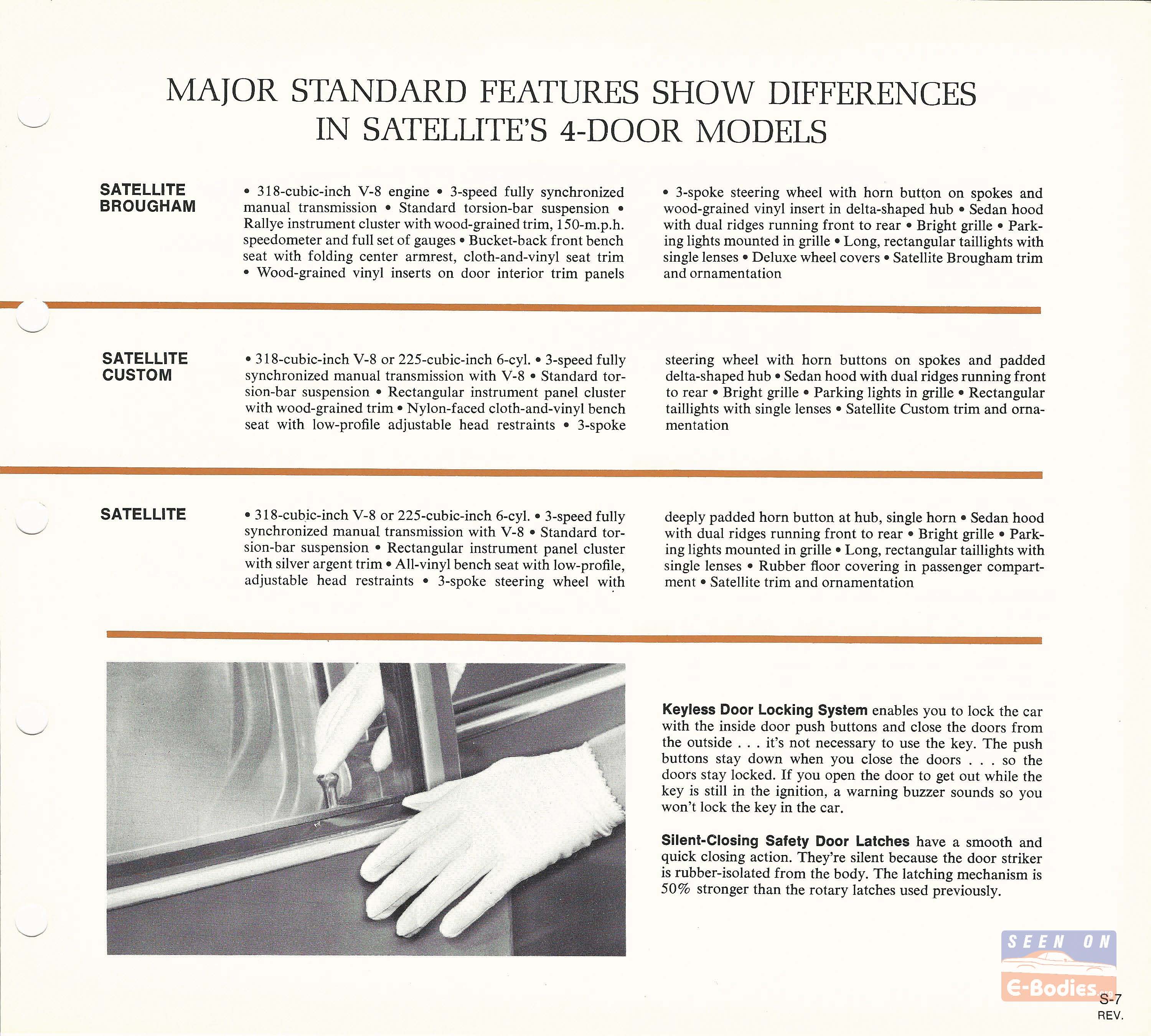 MAJOR STANDARD FEATURES SHOW DIFFERENCES IN SATELLITE'S 4-DOOR MODELS

SATELLITE BROUGHAM

• 318-cubic-inch V-8 engine • 3-speed fully synchronized manual transmission • Standard torsion-bar suspension • Rallye instrument cluster with wood-grained trim, 150-m.p.h. speedometer and full set of gauges • Bucket-back front bench seat with folding center armrest, cloth-and-vinyl seat trim • Wood-grained vinyl inserts on door interior trim panels • 3-spoke steering wheel with horn button on spokes and wood-grained vinyl insert in delta-shaped hub • Sedan hood with dual ridges running front to rear • Bright grille • Parking lights mounted in grille • Long, rectangular taillights with single lenses • Deluxe wheel covers • Satellite Brougham trim and ornamentation

SATELLITE CUSTOM

• 318-cubic-inch V-8 or 225-cubic-inch 6-cyl. • 3-speed fully synchronized manual transmission with V-8 • Standard torsion-bar suspension • Rectangular instrument panel cluster with wood-grained trim • Nylon-faced cloth-and-vinyl bench seat with low-profile adjustable head restraints • 3-spoke steering wheel with horn buttons on spokes and padded delta-shaped hub • Sedan hood with dual ridges running front to rear • Bright grille • Parking lights in grille • Rectangular taillights with single lenses • Satellite Custom trim and ornamentation

SATELLITE

• 318-cubic-inch V-8 or 225-cubic-inch 6-cyl. • 3-speed fully synchronized manual transmission with V-8 • Standard torsion-bar suspension • Rectangular instrument panel cluster with silver argent trim • All-vinyl bench seat with low-profile, adjustable head restraints • 3-spoke steering wheel with deeply padded horn button at hub, single horn • Sedan hood with dual ridges running front to rear • Bright grille • Parking lights mounted in grille • Long, rectangular taillights with single lenses • Rubber floor covering in passenger compartment • Satellite trim and ornamentation

Keyless Door Locking System enables you to lock the car with the inside door push buttons and close the doors from the outside . . . it's not necessary to use the key. The push buttons stay down when you close the doors . . . so the doors stay locked. If you open the door to get out while the key is still in the ignition, a warning buzzer sounds so you won't lock the key in the car.

Silent-Closing Safety Door Latches have a smooth and quick closing action. They're silent because the door striker is rubber-isolated from the body. The latching mechanism is 50% stronger than the rotary latches used previously.

SEEN ON E-Bodies

S-7
REV.